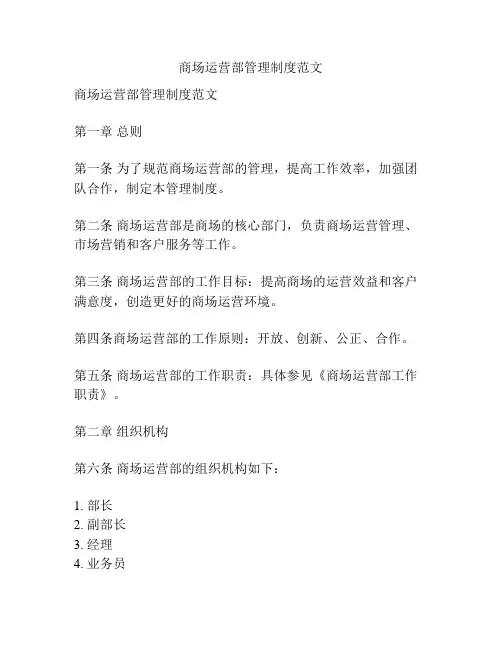 商场运营部管理制度范文

商场运营部管理制度范文

第一章 总则

第一条 为了规范商场运营部的管理，提高工作效率，加强团队合作，制定本管理制度。

第二条 商场运营部是商场的核心部门，负责商场运营管理、市场营销和客户服务等工作。

第三条 商场运营部的工作目标：提高商场的运营效益和客户满意度，创造更好的商场运营环境。

第四条商场运营部的工作原则：开放、创新、公正、合作。

第五条 商场运营部的工作职责：具体参见《商场运营部工作职责》。

第二章 组织机构

第六条 商场运营部的组织机构如下：

1. 部长
2. 副部长
3. 经理
4. 业务员